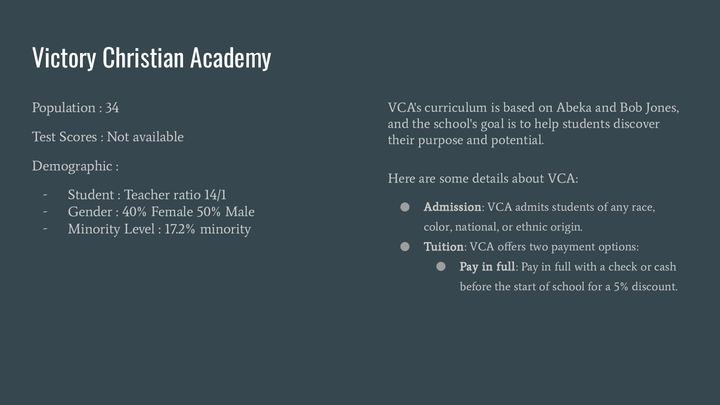 Victory Christian Academy

Population : 34

Test Scores : Not available

Demographic :

- Student : Teacher ratio 14/1
- Gender : 40% Female 50% Male
- Minority Level : 17.2% minority

VCA's curriculum is based on Abeka and Bob Jones, and the school's goal is to help students discover their purpose and potential.

Here are some details about VCA:

• Admission: VCA admits students of any race, color, national, or ethnic origin.
• Tuition: VCA offers two payment options:
• Pay in full: Pay in full with a check or cash before the start of school for a 5% discount.